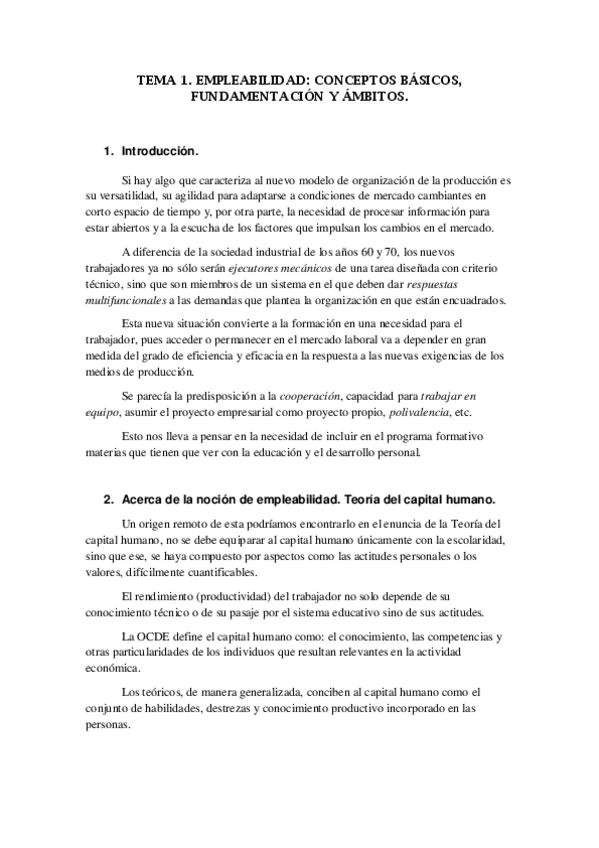 TEMA 1. EMPLEABILIDAD: CONCEPTOS BÁSICOS, FUNDAMENTACIÓN Y ÁMBITOS.

1. Introducción.

Si hay algo que caracteriza al nuevo modelo de organización de la producción es su versatilidad, su agilidad para adaptarse a condiciones de mercado cambiantes en corto espacio de tiempo y, por otra parte, la necesidad de procesar información para estar abiertos y a la escucha de los factores que impulsan los cambios en el mercado.

A diferencia de la sociedad industrial de los años 60 y 70, los nuevos trabajadores ya no sólo serán ejecutores mecánicos de una tarea diseñada con criterio técnico, sino que son miembros de un sistema en el que deben dar respuestas multifuncionales a las demandas que plantea la organización en que están encuadrados.

Esta nueva situación convierte a la formación en una necesidad para el trabajador, pues acceder o permanecer en el mercado laboral va a depender en gran medida del grado de eficiencia y eficacia en la respuesta a las nuevas exigencias de los medios de producción.

Se parecía la predisposición a la cooperación, capacidad para trabajar en equipo, asumir el proyecto empresarial como proyecto propio, polivalencia, etc.

Esto nos lleva a pensar en la necesidad de incluir en el programa formativo materias que tienen que ver con la educación y el desarrollo personal.

2. Acerca de la noción de empleabilidad. Teoría del capital humano.

Un origen remoto de esta podríamos encontrarlo en el enuncia de la Teoría del capital humano, no se debe equiparar al capital humano únicamente con la escolaridad, sino que ese, se haya compuesto por aspectos como las actitudes personales o los valores, difícilmente cuantificables.

El rendimiento (productividad) del trabajador no solo depende de su conocimiento técnico o de su pasaje por el sistema educativo sino de sus actitudes.

La OCDE define el capital humano como: el conocimiento, las competencias y otras particularidades de los individuos que resultan relevantes en la actividad económica.

Los teóricos, de manera generalizada, conciben al capital humano como el conjunto de habilidades, destrezas y conocimiento productivo incorporado en las personas.